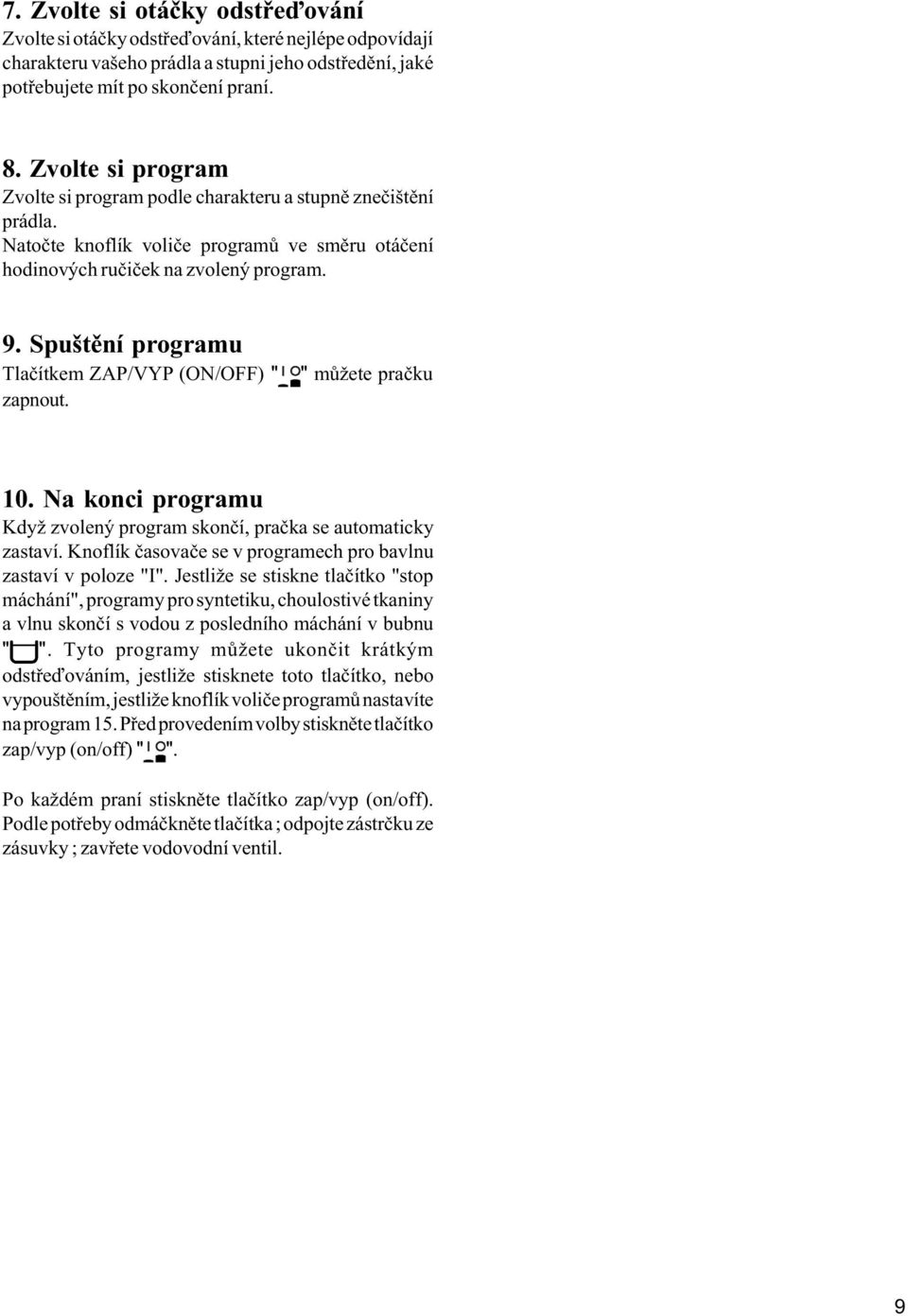 7. Zvolte si otáčky odstřeďování
Zvolte si otáčky odstřeďování, které nejlépe odpovídají charakteru vašeho prádla a stupni jeho odstředění, jaké potřebujete mít po skončení praní.

8. Zvolte si program
Zvolte si program podle charakteru a stupně znečištění prádla.
Natočte knoflík voliče programů ve směru otáčení hodinových ručiček na zvolený program.

9. Spuštění programu
Tlačítkem ZAP/VYP (ON/OFF) "" můžete pračku zapnout.

10. Na konci programu
Když zvolený program skončí, pračka se automaticky zastaví. Knoflík časovače se v programech pro bavlnu zastaví v poloze "I". Jestliže se stiskne tlačítko "stop máchání", programy pro syntetiku, choulostivé tkaniny a vlnu skončí s vodou z posledního máchání v bubnu "". Tyto programy můžete ukončit krátkým odstřeďováním, jestliže stisknete toto tlačítko, nebo vypouštěním, jestliže knoflík voliče programů nastavíte na program 15. Před provedením volby stiskněte tlačítko zap/vyp (on/off) "".

Po každém praní stiskněte tlačítko zap/vyp (on/off). Podle potřeby odmáčkněte tlačítka ; odpojte zástrčku ze zásuvky ; zavřete vodovodní ventil.

9